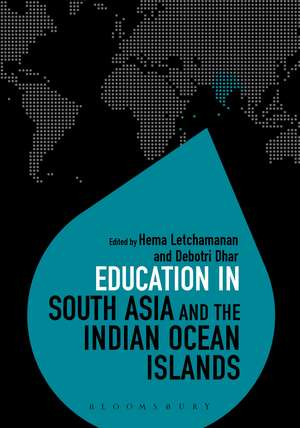 Edited by Hema Letchamanan and Debotri Dhar

EDUCATION IN SOUTH ASIA AND THE INDIAN OCEAN ISLANDS

BLOOMSBURY